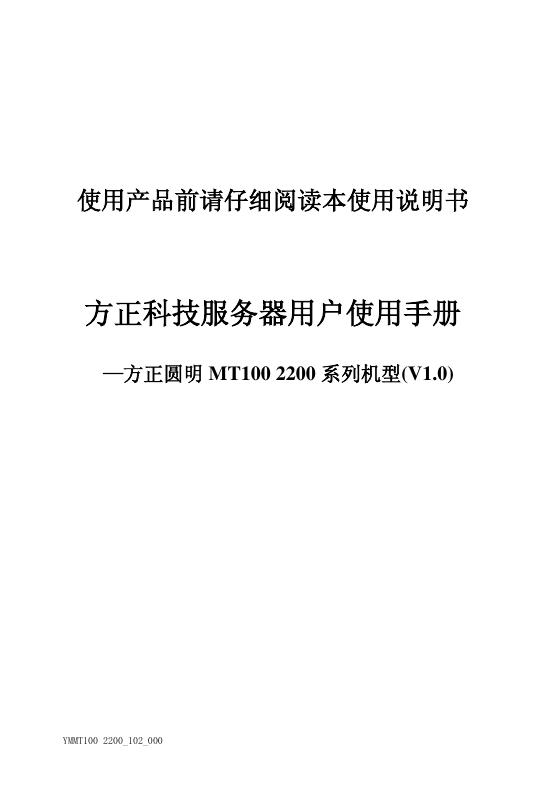 使用产品前请仔细阅读本使用说明书

方正科技服务器用户使用手册

—方正圆明 MT100 2200 系列机型(V1.0)

YMMT100 2200_102_000